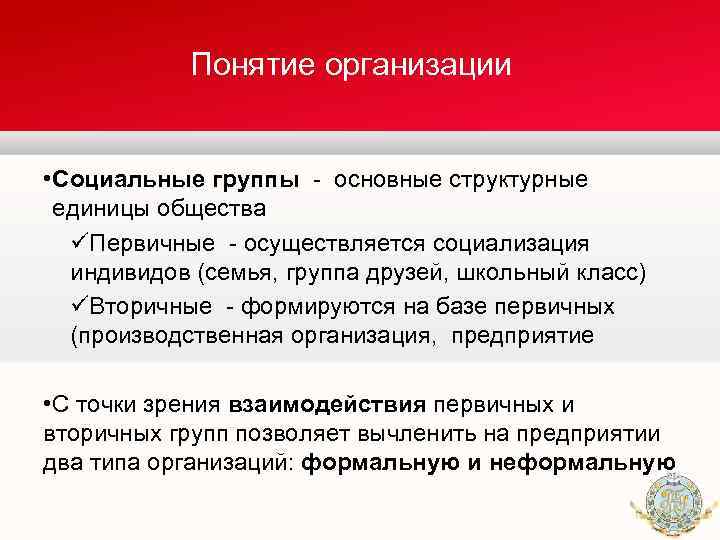 Понятие организации

•Социальные группы - основные структурные единицы общества

✓Первичные - осуществляется социализация индивидов (семья, группа друзей, школьный класс)

✓Вторичные - формируются на базе первичных (производственная организация, предприятие

•С точки зрения взаимодействия первичных и вторичных групп позволяет вычленить на предприятии два типа организаций: формальную и неформальную